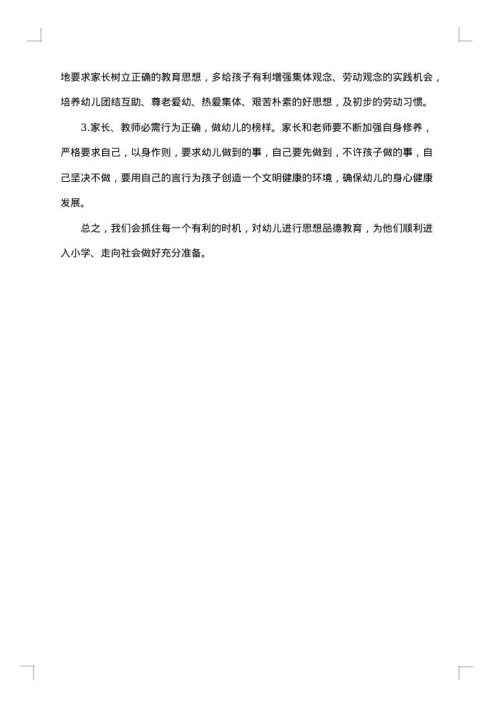 地要求家长树立正确的教育思想，多给孩子有利增强集体观念、劳动观念的实践机会，培养幼儿团结互助、尊老爱幼、热爱集体、艰苦朴素的好思想，及初步的劳动习惯。

3.家长、教师必需行为正确，做幼儿的榜样。家长和老师要不断加强自身修养，严格要求自己，以身作则，要求幼儿做到的事，自己要先做到，不许孩子做的事，自己坚决不做，要用自己的言行为孩子创造一个文明健康的环境，确保幼儿的身心健康发展。

总之，我们会抓住每一个有利的时机，对幼儿进行思想品德教育，为他们顺利进入小学、走向社会做好充分准备。